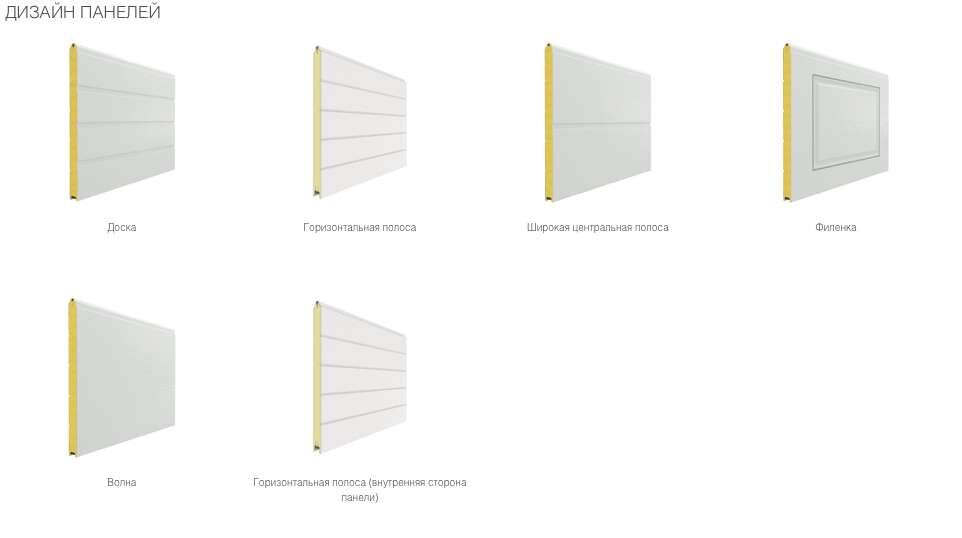 ДИЗАЙН ПАНЕЛЕЙ

Доска

Горизонтальная полоса

Широкая центральная полоса

Филенка

Волна

Горизонтальная полоса (внутренняя сторона панели)